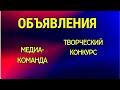 ОБЪЯВЛЕНИЯ

МЕДИА-КОМАНДА

ТВОРЧЕСКИЙ КОНКУРС